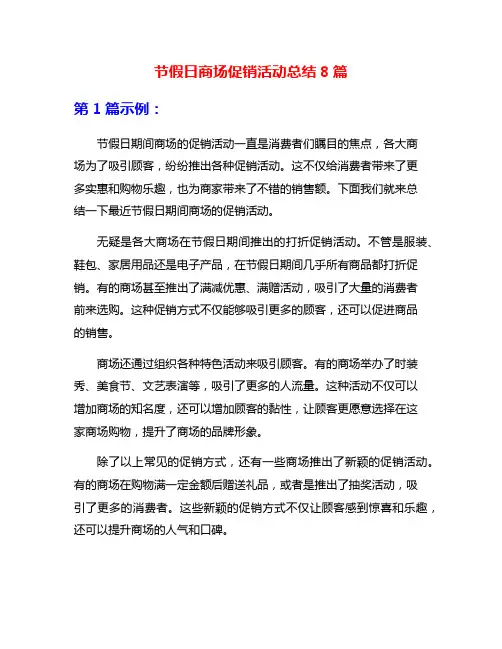 节假日商场促销活动总结 8 篇

第 1 篇示例：

节假日期间商场的促销活动一直是消费者们瞩目的焦点，各大商场为了吸引顾客，纷纷推出各种促销活动。这不仅给消费者带来了更多实惠和购物乐趣，也为商家带来了不错的销售额。下面我们就来总结一下最近节假日期间商场的促销活动。

无疑是各大商场在节假日期间推出的打折促销活动。不管是服装、鞋包、家居用品还是电子产品，在节假日期间几乎所有商品都打折促销。有的商场甚至推出了满减优惠、满赠活动，吸引了大量的消费者前来选购。这种促销方式不仅能够吸引更多的顾客，还可以促进商品的销售。

商场还通过组织各种特色活动来吸引顾客。有的商场举办了时装秀、美食节、文艺表演等，吸引了更多的人流量。这种活动不仅可以增加商场的知名度，还可以增加顾客的黏性，让顾客更愿意选择在这家商场购物，提升了商场的品牌形象。

除了以上常见的促销方式，还有一些商场推出了新颖的促销活动。有的商场在购物满一定金额后赠送礼品，或者是推出了抽奖活动，吸引了更多的消费者。这些新颖的促销方式不仅让顾客感到惊喜和乐趣，还可以提升商场的人气和口碑。